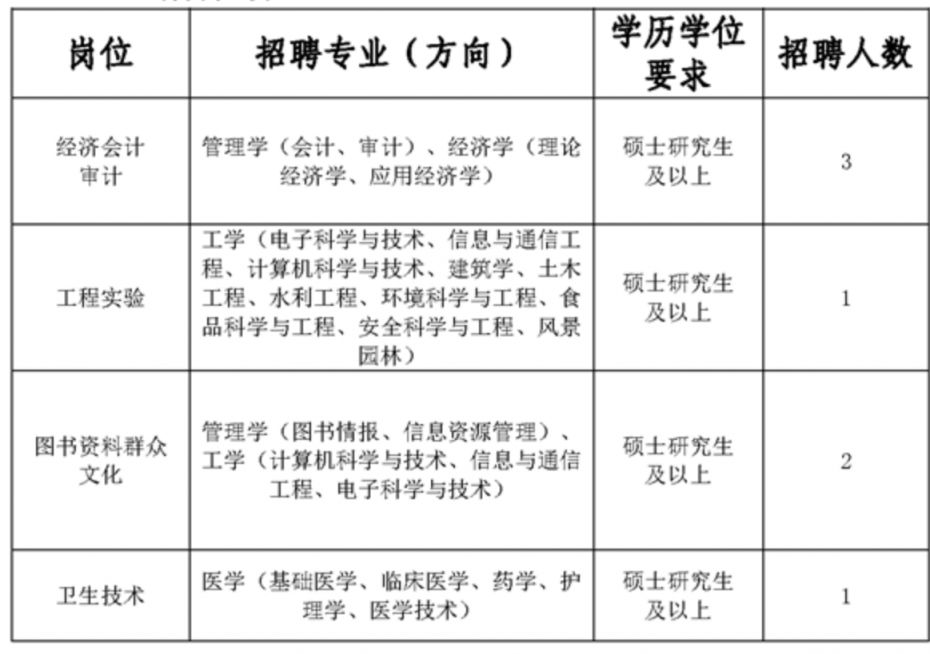 | 岗位 | 招聘专业（方向） | 学历学位要求 | 招聘人数 |
|---|---|---|---|
| 经济会计审计 | 管理学（会计、审计）、经济学（理论经济学、应用经济学） | 硕士研究生及以上 | 3 |
| 工程实验 | 工学（电子科学与技术、信息与通信工程、计算机科学与技术、建筑学、土木工程、水利工程、环境科学与工程、食品科学与工程、安全科学与工程、风景园林） | 硕士研究生及以上 | 1 |
| 图书资料群众文化 | 管理学（图书情报、信息资源管理）、工学（计算机科学与技术、信息与通信工程、电子科学与技术） | 硕士研究生及以上 | 2 |
| 卫生技术 | 医学（基础医学、临床医学、药学、护理学、医学技术） | 硕士研究生及以上 | 1 |